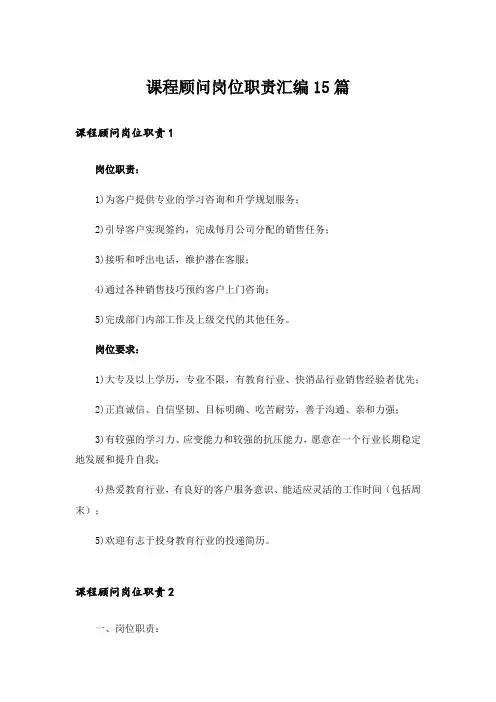 课程顾问岗位职责汇编15篇

课程顾问岗位职责1

岗位职责：

1)为客户提供专业的学习咨询和升学规划服务；

2)引导客户实现签约，完成每月公司分配的销售任务；

3)接听和呼出电话，维护潜在客服；

4)通过各种销售技巧预约客户上门咨询；

5)完成部门内部工作及上级交代的其他任务。

岗位要求：

1)大专及以上学历，专业不限，有教育行业、快消品行业销售经验者优先；

2)正直诚信、自信坚韧、目标明确、吃苦耐劳，善于沟通、亲和力强；

3)有较强的学习力、应变能力和较强的抗压能力，愿意在一个行业长期稳定地发展和提升自我；

4)热爱教育行业，有良好的客户服务意识、能适应灵活的工作时间（包括周末）；

5)欢迎有志于投身教育行业的投递简历。

课程顾问岗位职责2

一、岗位职责：